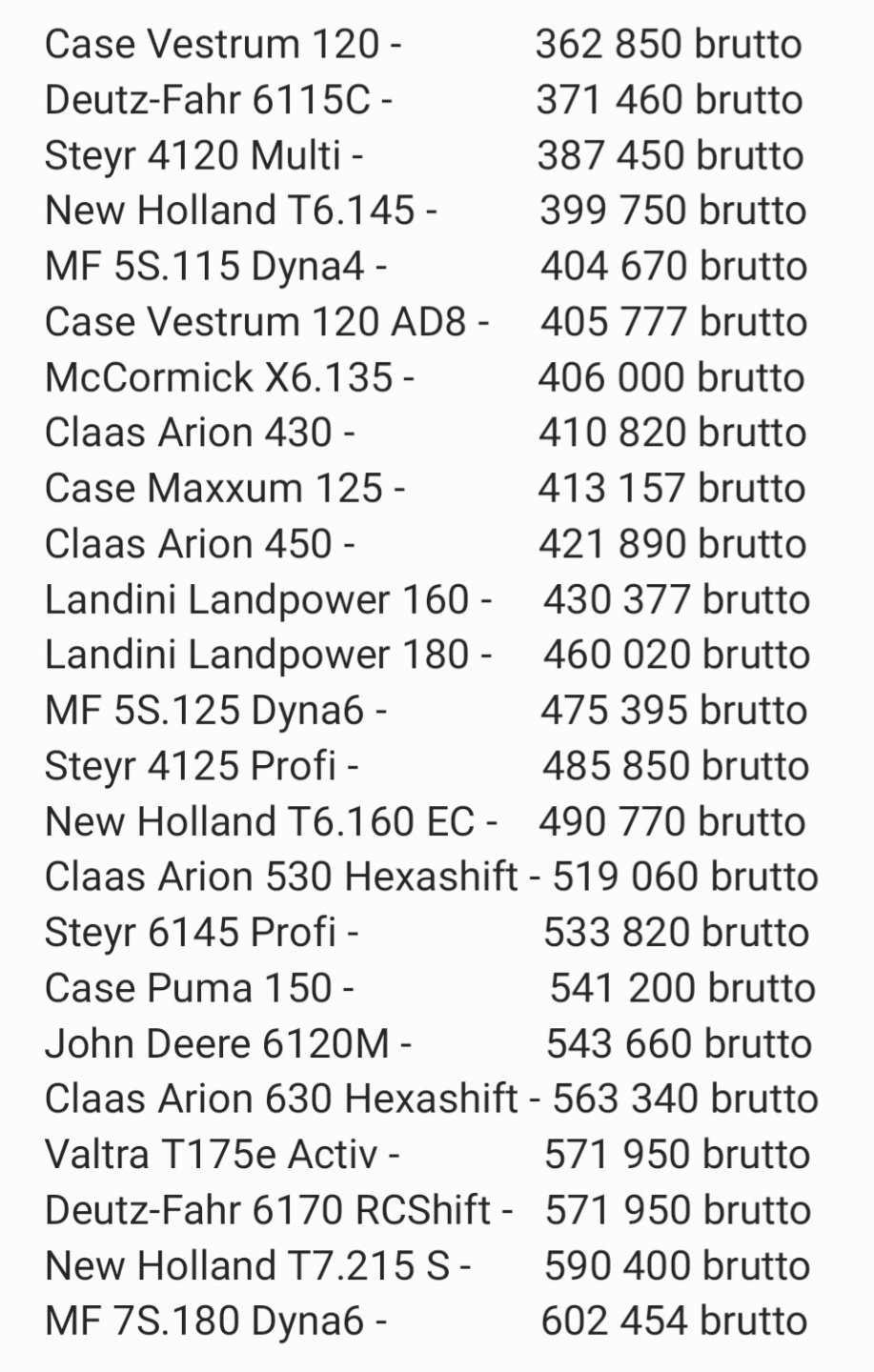 Case Vestrum 120 - 362 850 brutto
Deutz-Fahr 6115C - 371 460 brutto
Steyr 4120 Multi - 387 450 brutto
New Holland T6.145 - 399 750 brutto
MF 5S.115 Dyna4 - 404 670 brutto
Case Vestrum 120 AD8 - 405 777 brutto
McCormick X6.135 - 406 000 brutto
Claas Arion 430 - 410 820 brutto
Case Maxxum 125 - 413 157 brutto
Claas Arion 450 - 421 890 brutto
Landini Landpower 160 - 430 377 brutto
Landini Landpower 180 - 460 020 brutto
MF 5S.125 Dyna6 - 475 395 brutto
Steyr 4125 Profi - 485 850 brutto
New Holland T6.160 EC - 490 770 brutto
Claas Arion 530 Hexashift - 519 060 brutto
Steyr 6145 Profi - 533 820 brutto
Case Puma 150 - 541 200 brutto
John Deere 6120M - 543 660 brutto
Claas Arion 630 Hexashift - 563 340 brutto
Valtra T175e Activ - 571 950 brutto
Deutz-Fahr 6170 RCShift - 571 950 brutto
New Holland T7.215 S - 590 400 brutto
MF 7S.180 Dyna6 - 602 454 brutto